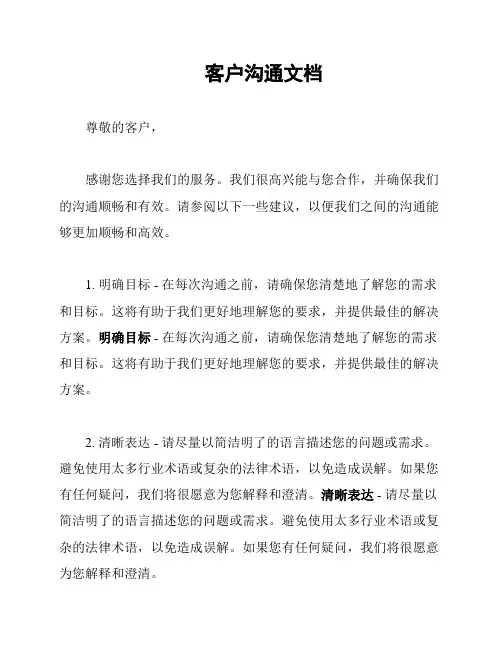 客户沟通文档

尊敬的客户，

感谢您选择我们的服务。我们很高兴能与您合作，并确保我们的沟通顺畅和有效。请参阅以下一些建议，以便我们之间的沟通能够更加顺畅和高效。

1. 明确目标 - 在每次沟通之前，请确保您清楚地了解您的需求和目标。这将有助于我们更好地理解您的要求，并提供最佳的解决方案。明确目标 - 在每次沟通之前，请确保您清楚地了解您的需求和目标。这将有助于我们更好地理解您的要求，并提供最佳的解决方案。

2. 清晰表达 - 请尽量以简洁明了的语言描述您的问题或需求。避免使用太多行业术语或复杂的法律术语，以免造成误解。如果您有任何疑问，我们将很愿意为您解释和澄清。清晰表达 - 请尽量以简洁明了的语言描述您的问题或需求。避免使用太多行业术语或复杂的法律术语，以免造成误解。如果您有任何疑问，我们将很愿意为您解释和澄清。